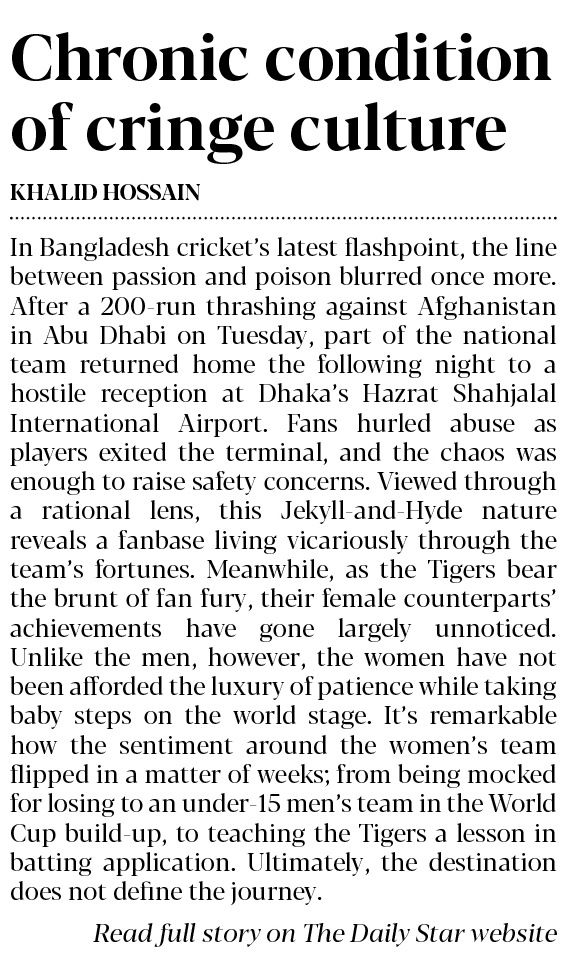 Chronic condition of cringe culture

KHALID HOSSAIN

In Bangladesh cricket's latest flashpoint, the line between passion and poison blurred once more. After a 200-run thrashing against Afghanistan in Abu Dhabi on Tuesday, part of the national team returned home the following night to a hostile reception at Dhaka's Hazrat Shahjalal International Airport. Fans hurled abuse as players exited the terminal, and the chaos was enough to raise safety concerns. Viewed through a rational lens, this Jekyll-and-Hyde nature reveals a fanbase living vicariously through the team's fortunes. Meanwhile, as the Tigers bear the brunt of fan fury, their female counterparts' achievements have gone largely unnoticed. Unlike the men, however, the women have not been afforded the luxury of patience while taking baby steps on the world stage. It's remarkable how the sentiment around the women's team flipped in a matter of weeks; from being mocked for losing to an under-15 men's team in the World Cup build-up, to teaching the Tigers a lesson in batting application. Ultimately, the destination does not define the journey.

Read full story on The Daily Star website